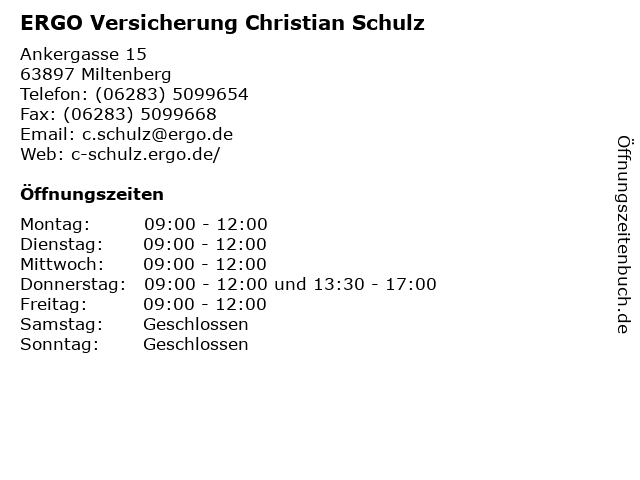 ERGO Versicherung Christian Schulz

Ankergasse 15
63897 Miltenberg
Telefon: (06283) 5099654
Fax: (06283) 5099668
Email: c.schulz@ergo.de
Web: c-schulz.ergo.de/

Öffnungszeiten

Montag: 09:00 - 12:00
Dienstag: 09:00 - 12:00
Mittwoch: 09:00 - 12:00
Donnerstag: 09:00 - 12:00 und 13:30 - 17:00
Freitag: 09:00 - 12:00
Samstag: Geschlossen
Sonntag: Geschlossen

Öffnungszeitenbuch.de